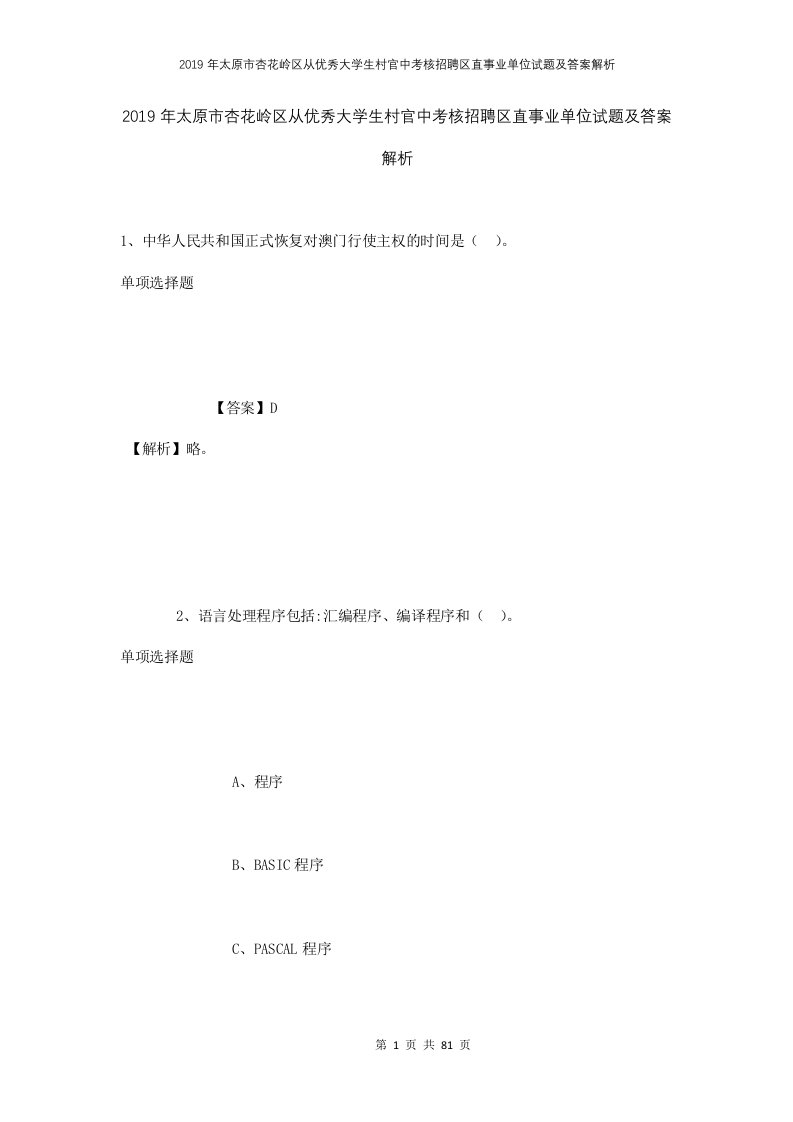 2019年太原市杏花岭区从优秀大学生村官中考核招聘区直事业单位试题及答案解析

2019年太原市杏花岭区从优秀大学生村官中考核招聘区直事业单位试题及答案解析

1、中华人民共和国正式恢复对澳门行使主权的时间是（　）。

单项选择题

【答案】D

【解析】略。

2、语言处理程序包括:汇编程序、编译程序和（　）。

单项选择题

A、程序

B、BASIC程序

C、PASCAL程序

第 1 页 共 81 页